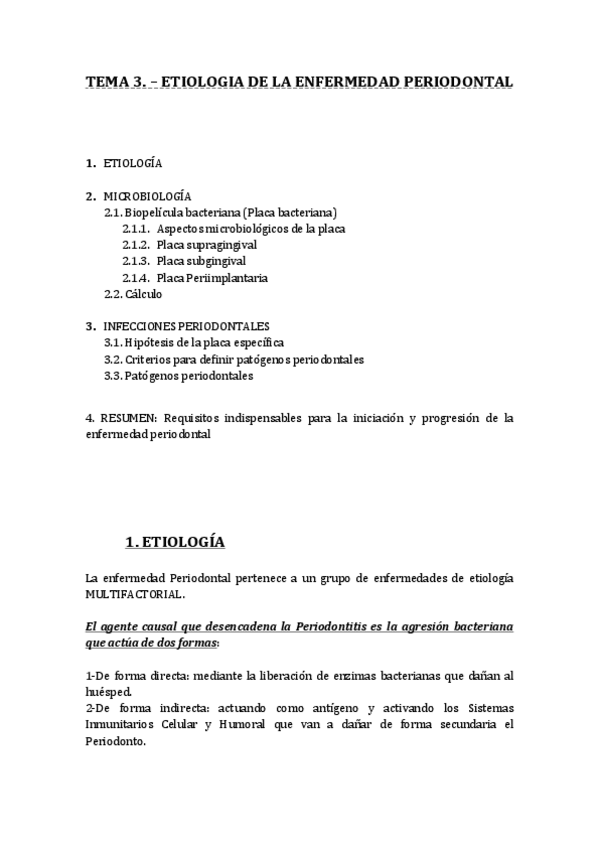 TEMA 3. – ETIOLOGIA DE LA ENFERMEDAD PERIODONTAL

1. ETIOLOGÍA

2. MICROBIOLOGÍA
2.1. Biopelícula bacteriana (Placa bacteriana)
2.1.1. Aspectos microbiológicos de la placa
2.1.2. Placa supragingival
2.1.3. Placa subgingival
2.1.4. Placa Periimplantaria
2.2. Cálculo

3. INFECCIONES PERIODONTALES
3.1. Hipótesis de la placa específica
3.2. Criterios para definir patógenos periodontales
3.3. Patógenos periodontales

4. RESUMEN: Requisitos indispensables para la iniciación y progresión de la enfermedad periodontal

1. ETIOLOGÍA

La enfermedad Periodontal pertenece a un grupo de enfermedades de etiología MULTIFACTORIAL.

El agente causal que desencadena la Periodontitis es la agresión bacteriana que actúa de dos formas:

1-De forma directa: mediante la liberación de enzimas bacterianas que dañan al huésped.
2-De forma indirecta: actuando como antígeno y activando los Sistemas Inmunitarios Celular y Humoral que van a dañar de forma secundaria el Periodonto.